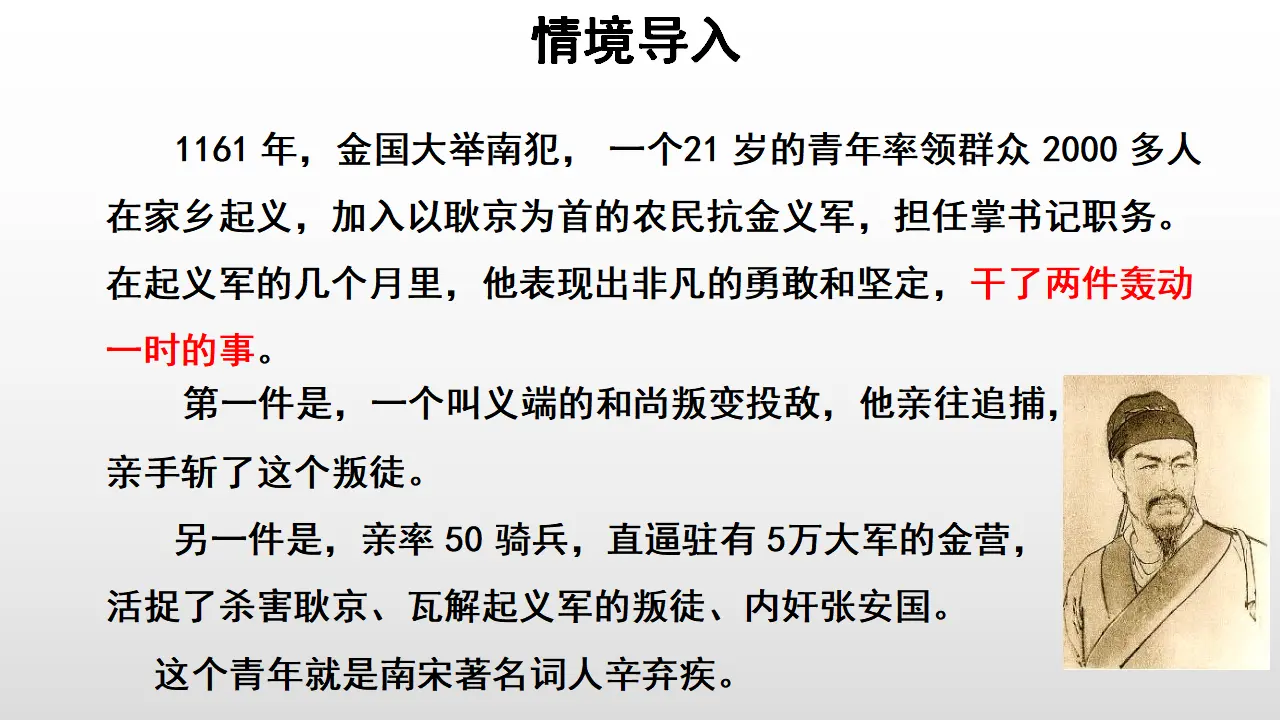 情境导入

1161 年，金国大举南犯， 一个21 岁的青年率领群众 2000 多人在家乡起义，加入以耿京为首的农民抗金义军，担任掌书记职务。在起义军的几个月里，他表现出非凡的勇敢和坚定，干了两件轰动一时的事。

第一件是，一个叫义端的和尚叛变投敌，他亲往追捕，亲手斩了这个叛徒。

另一件是，亲率 50 骑兵，直逼驻有 5万大军的金营，活捉了杀害耿京、瓦解起义军的叛徒、内奸张安国。

这个青年就是南宋著名词人辛弃疾。